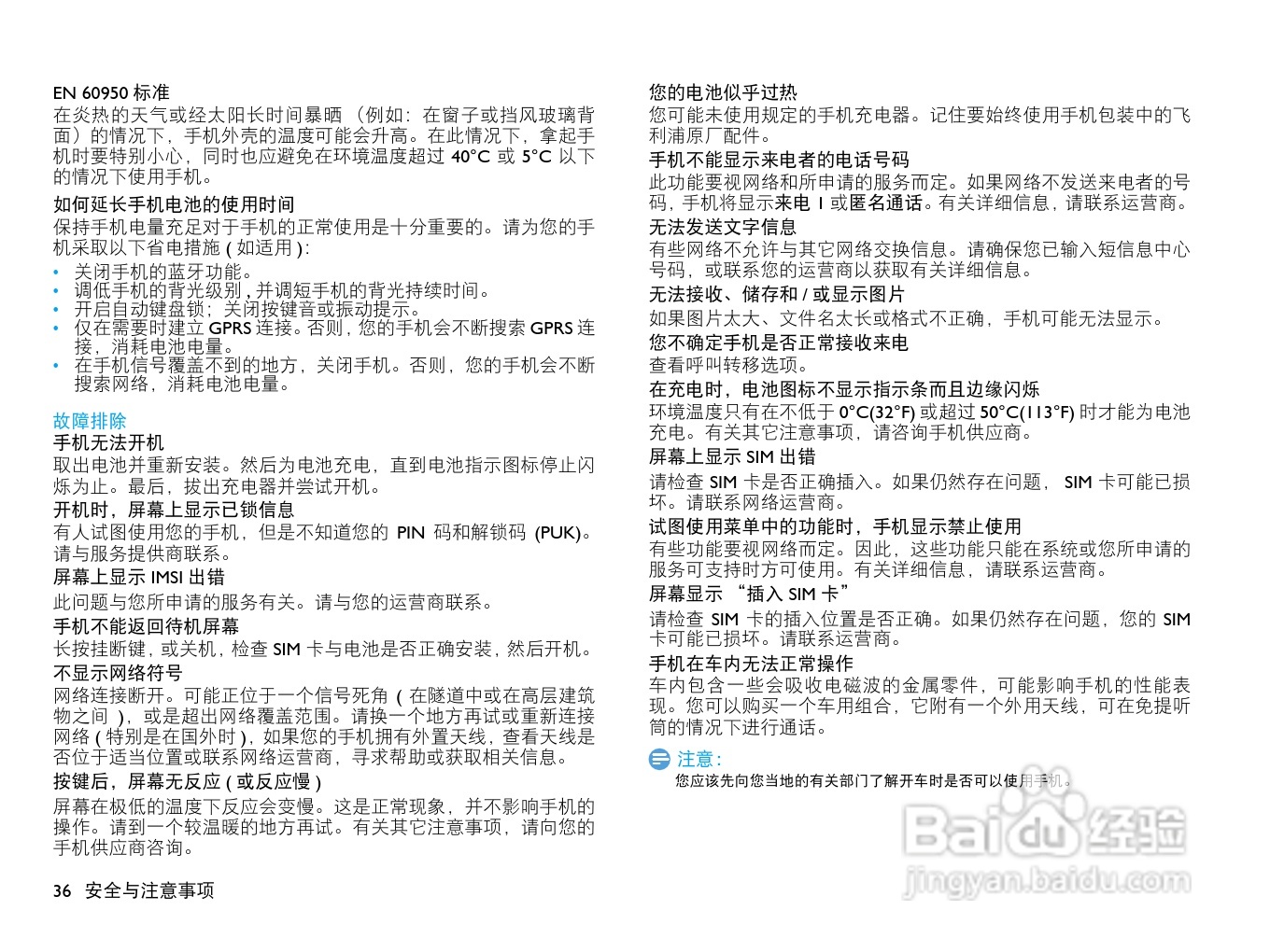 EN 60950 标准
在炎热的天气或经太阳长时间暴晒（例如：在窗子或挡风玻璃背面）的情况下，手机外壳的温度可能会升高。在此情况下，拿起手机时要特别小心，同时也应避免在环境温度超过 40°C 或 5°C 以下的情况下使用手机。

如何延长手机电池的使用时间
保持手机电量充足对于手机的正常使用是十分重要的。请为您的手机采取以下省电措施 ( 如适用 )：
• 关闭手机的蓝牙功能。
• 调低手机的背光级别，并调短手机的背光持续时间。
• 开启自动键盘锁；关闭按键音或振动提示。
• 仅在需要时建立 GPRS 连接。否则，您的手机会不断搜索 GPRS 连接，消耗电池电量。
• 在手机信号覆盖不到的地方，关闭手机。否则，您的手机会不断搜索网络，消耗电池电量。

故障排除
手机无法开机
取出电池并重新安装。然后为电池充电，直到电池指示图标停止闪烁为止。最后，拔出充电器并尝试开机。
开机时，屏幕上显示已锁信息
有人试图使用您的手机，但是不知道您的 PIN 码和解锁码 (PUK)。请与服务提供商联系。
屏幕上显示 IMSI 出错
此问题与您所申请的服务有关。请与您的运营商联系。
手机不能返回待机屏幕
长按挂断键，或关机，检查 SIM 卡与电池是否正确安装，然后开机。
不显示网络符号
网络连接断开。可能正位于一个信号死角 ( 在隧道中或在高层建筑物之间 )，或是超出网络覆盖范围。请换一个地方再试或重新连接网络 ( 特别是在国外时 )，如果您的手机拥有外置天线，查看天线是否位于适当位置或联系网络运营商，寻求帮助或获取相关信息。
按键后，屏幕无反应 ( 或反应慢 )
屏幕在极低的温度下反应会变慢。这是正常现象，并不影响手机的操作。请到一个较温暖的地方再试。有关其它注意事项，请向您的手机供应商咨询。

36 安全与注意事项

您的电池似乎过热
您可能未使用规定的手机充电器。记住要始终使用手机包装中的飞利浦原厂配件。
手机不能显示来电者的电话号码
此功能要视网络和所申请的服务而定。如果网络不发送来电者的号码，手机将显示来电 1 或匿名通话。有关详细信息，请联系运营商。
无法发送文字信息
有些网络不允许与其它网络交换信息。请确保您已输入短信息中心号码，或联系您的运营商以获取有关详细信息。
无法接收、储存和 / 或显示图片
如果图片太大、文件名太长或格式不正确，手机可能无法显示。
您不确定手机是否正常接收来电
查看呼叫转移选项。
在充电时，电池图标不显示指示条而且边缘闪烁
环境温度只有在不低于 0°C(32°F) 或超过 50°C(113°F) 时才能为电池充电。有关其它注意事项，请咨询手机供应商。
屏幕上显示 SIM 出错
请检查 SIM 卡是否正确插入。如果仍然存在问题， SIM 卡可能已损坏。请联系网络运营商。
试图使用菜单中的功能时，手机显示禁止使用
有些功能要视网络而定。因此，这些功能只能在系统或您所申请的服务可支持时方可使用。有关详细信息，请联系运营商。
屏幕显示 “插入 SIM 卡”
请检查 SIM 卡的插入位置是否正确。如果仍然存在问题，您的 SIM 卡可能已损坏。请联系运营商。
手机在车内无法正常操作
车内包含一些会吸收电磁波的金属零件，可能影响手机的性能表现。您可以购买一个车用组合，它附有一个外用天线，可在免提听筒的情况下进行通话。

注意：
您应该先向您当地的有关部门了解开车时是否可以使用手机。

Baidu 经验
jingyan.baidu.com